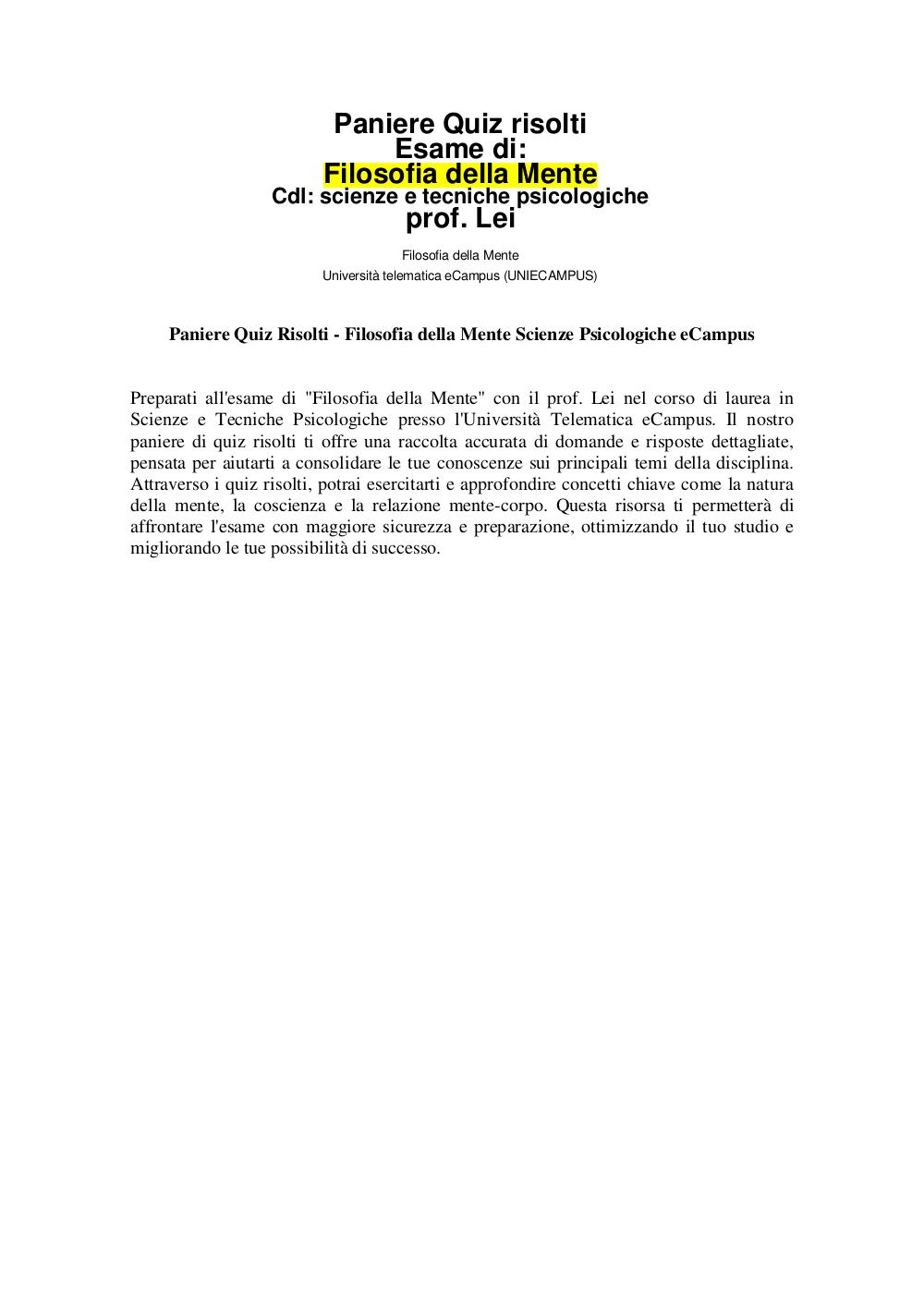 Paniere Quiz risolti
Esame di:
Filosofia della Mente
Cdl: scienze e tecniche psicologiche
prof. Lei

Filosofia della Mente
Università telematica eCampus (UNIECAMPUS)

Paniere Quiz Risolti - Filosofia della Mente Scienze Psicologiche eCampus

Preparati all'esame di "Filosofia della Mente" con il prof. Lei nel corso di laurea in Scienze e Tecniche Psicologiche presso l'Università Telematica eCampus. Il nostro paniere di quiz risolti ti offre una raccolta accurata di domande e risposte dettagliate, pensata per aiutarti a consolidare le tue conoscenze sui principali temi della disciplina. Attraverso i quiz risolti, potrai esercitarti e approfondire concetti chiave come la natura della mente, la coscienza e la relazione mente-corpo. Questa risorsa ti permetterà di affrontare l'esame con maggiore sicurezza e preparazione, ottimizzando il tuo studio e migliorando le tue possibilità di successo.